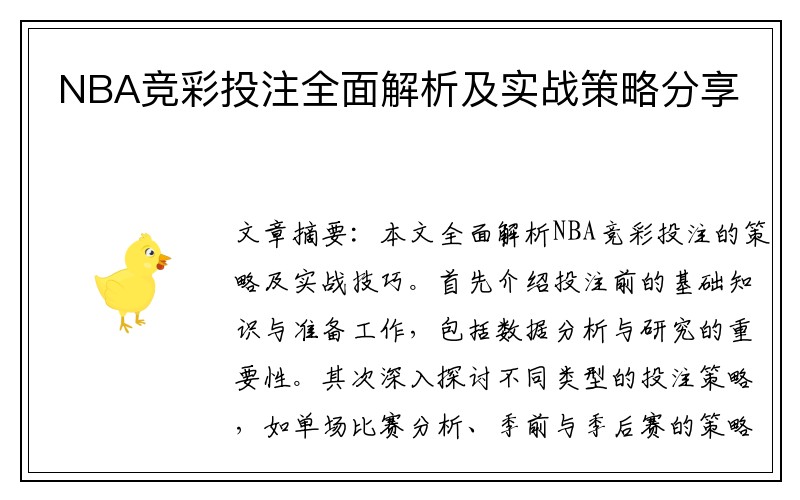 NBA竞彩投注全面解析及实战策略分享

文章摘要：本文全面解析NBA竞彩投注的策略及实战技巧。首先介绍投注前的基础知识与准备工作，包括数据分析与研究的重要性。其次深入探讨不同类型的投注策略，如单场比赛分析、季前与季后赛的策略